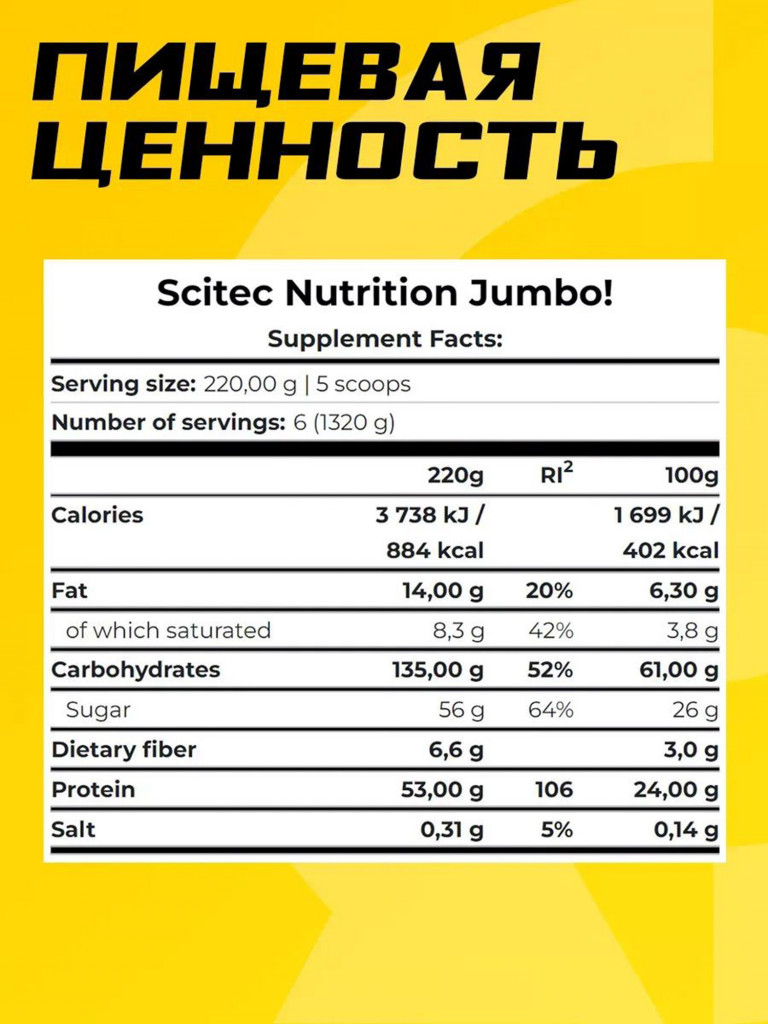 ПИЩЕВАЯ ЦЕННОСТЬ

Scitec Nutrition Jumbo!

Supplement Facts:

Serving size: 220,00 g | 5 scoops

Number of servings: 6 (1320 g)

| | 220g | RI$^2$ | 100g |
|---|---|---|---|
| Calories | 3 738 kJ / 884 kcal | | 1 699 kJ / 402 kcal |
| Fat | 14,00 g | 20% | 6,30 g |
| of which saturated | 8,3 g | 42% | 3,8 g |
| Carbohydrates | 135,00 g | 52% | 61,00 g |
| Sugar | 56 g | 64% | 26 g |
| Dietary fiber | 6,6 g | | 3,0 g |
| Protein | 53,00 g | 106 | 24,00 g |
| Salt | 0,31 g | 5% | 0,14 g |